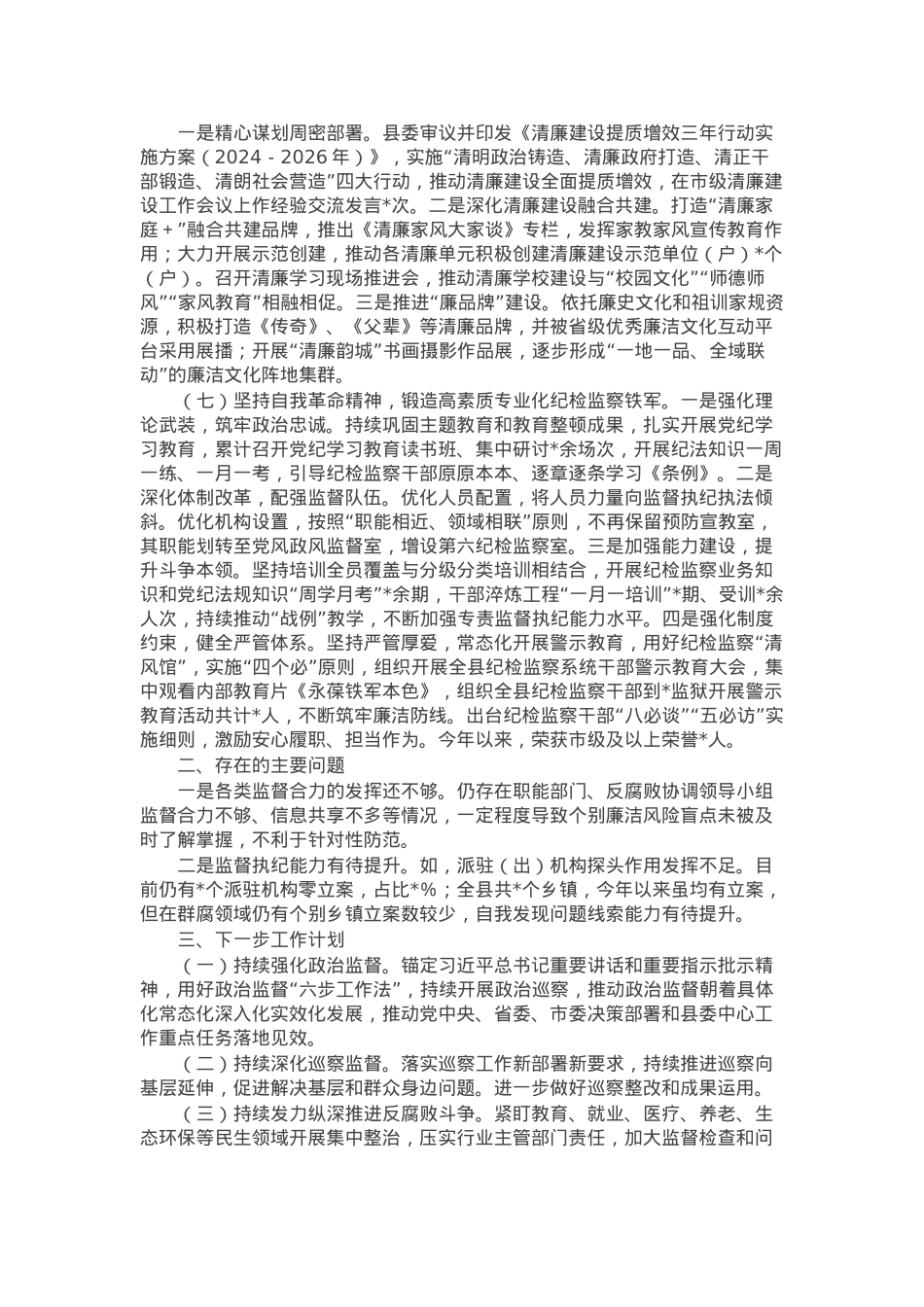 一是精心谋划周密部署。县委审议并印发《清廉建设提质增效三年行动实施方案（2024－2026年）》，实施“清明政治铸造、清廉政府打造、清正干部锻造、清朗社会营造”四大行动，推动清廉建设全面提质增效，在市级清廉建设工作会议上作经验交流发言*次。二是深化清廉建设融合共建。打造“清廉家庭＋”融合共建品牌，推出《清廉家风大家谈》专栏，发挥家教家风宣传教育作用；大力开展示范创建，推动各清廉单元积极创建清廉建设示范单位（户）*个（户）。召开清廉学习现场推进会，推动清廉学校建设与“校园文化”“师德师风”“家风教育”相融相促。三是推进“廉品牌”建设。依托廉史文化和祖训家规资源，积极打造《传奇》、《父辈》等清廉品牌，并被省级优秀廉洁文化互动平台采用展播；开展“清廉韵城”书画摄影作品展，逐步形成“一地一品、全域联动”的廉洁文化阵地集群。

（七）坚持自我革命精神，锻造高素质专业化纪检监察铁军。一是强化理论武装，筑牢政治忠诚。持续巩固主题教育和教育整顿成果，扎实开展党纪学习教育，累计召开党纪学习教育读书班、集中研讨*余场次，开展纪法知识一周一练、一月一考，引导纪检监察干部原原本本、逐章逐条学习《条例》。二是深化体制改革，配强监督队伍。优化人员配置，将人员力量向监督执纪执法倾斜。优化机构设置，按照“职能相近、领域相联”原则，不再保留预防宣教室，其职能划转至党风政风监督室，增设第六纪检监察室。三是加强能力建设，提升斗争本领。坚持培训全员覆盖与分级分类培训相结合，开展纪检监察业务知识和党纪法规知识“周学月考”*余期，干部淬炼工程“一月一培训”*期、受训*余人次，持续推动“战例”教学，不断加强专责监督执纪能力水平。四是强化制度约束，健全严管体系。坚持严管厚爱，常态化开展警示教育，用好纪检监察“清风馆”，实施“四个必”原则，组织开展全县纪检监察系统干部警示教育大会，集中观看内部教育片《永葆铁军本色》，组织全县纪检监察干部到*监狱开展警示教育活动共计*人，不断筑牢廉洁防线。出台纪检监察干部“八必谈”“五必访”实施细则，激励安心履职、担当作为。今年以来，荣获市级及以上荣誉*人。

二、存在的主要问题

一是各类监督合力的发挥还不够。仍存在职能部门、反腐败协调领导小组监督合力不够、信息共享不多等情况，一定程度导致个别廉洁风险盲点未被及时了解掌握，不利于针对性防范。

二是监督执纪能力有待提升。如，派驻（出）机构探头作用发挥不足。目前仍有*个派驻机构零立案，占比*%；全县共*个乡镇，今年以来虽均有立案，但在群腐领域仍有个别乡镇立案数较少，自我发现问题线索能力有待提升。

三、下一步工作计划

（一）持续强化政治监督。锚定习近平总书记重要讲话和重要指示批示精神，用好政治监督“六步工作法”，持续开展政治巡察，推动政治监督朝着具体化常态化深入化实效化发展，推动党中央、省委、市委决策部署和县委中心工作重点任务落地见效。

（二）持续深化巡察监督。落实巡察工作新部署新要求，持续推进巡察向基层延伸，促进解决基层和群众身边问题。进一步做好巡察整改和成果运用。

（三）持续发力纵深推进反腐败斗争。紧盯教育、就业、医疗、养老、生态环保等民生领域开展集中整治，压实行业主管部门责任，加大监督检查和问